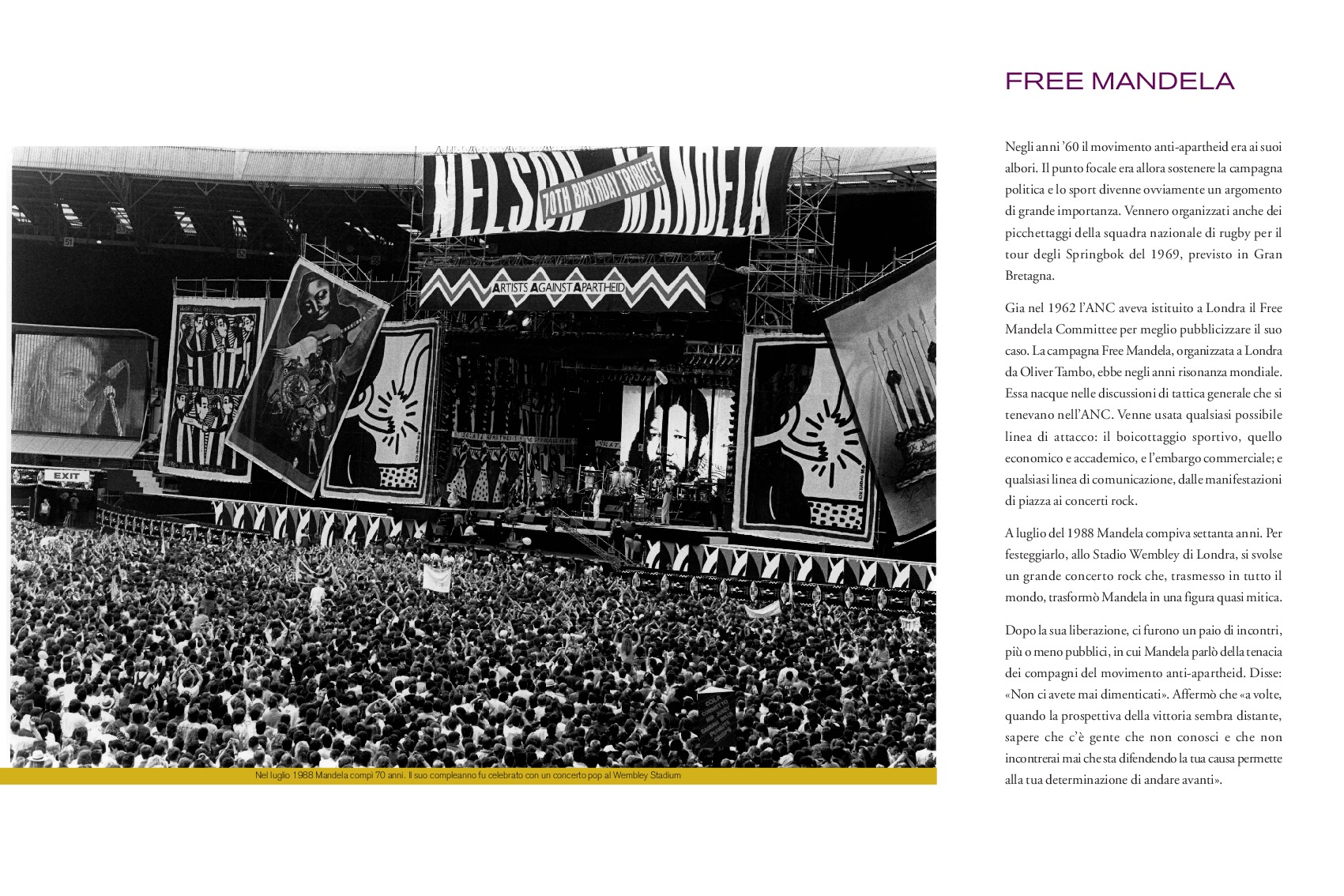 NELSON MANDELA

70TH BIRTHDAY TRIBUTE

ARTISTS AGAINST APARTHEID

EXIT

Nel luglio 1988 Mandela compì 70 anni. Il suo compleanno fu celebrato con un concerto pop al Wembley Stadium

FREE MANDELA

Negli anni '60 il movimento anti-apartheid era ai suoi albori. Il punto focale era allora sostenere la campagna politica e lo sport divenne ovviamente un argomento di grande importanza. Vennero organizzati anche dei picchettaggi della squadra nazionale di rugby per il tour degli Springbok del 1969, previsto in Gran Bretagna.

Gia nel 1962 l'ANC aveva istituito a Londra il Free Mandela Committee per meglio pubblicizzare il suo caso. La campagna Free Mandela, organizzata a Londra da Oliver Tambo, ebbe negli anni risonanza mondiale. Essa nacque nelle discussioni di tattica generale che si tenevano nell'ANC. Venne usata qualsiasi possibile linea di attacco: il boicottaggio sportivo, quello economico e accademico, e l'embargo commerciale; e qualsiasi linea di comunicazione, dalle manifestazioni di piazza ai concerti rock.

A luglio del 1988 Mandela compiva settanta anni. Per festeggiarlo, allo Stadio Wembley di Londra, si svolse un grande concerto rock che, trasmesso in tutto il mondo, trasformò Mandela in una figura quasi mitica.

Dopo la sua liberazione, ci furono un paio di incontri, più o meno pubblici, in cui Mandela parlò della tenacia dei compagni del movimento anti-apartheid. Disse: «Non ci avete mai dimenticati». Affermò che «a volte, quando la prospettiva della vittoria sembra distante, sapere che c'è gente che non conosci e che non incontrerai mai che sta difendendo la tua causa permette alla tua determinazione di andare avanti».